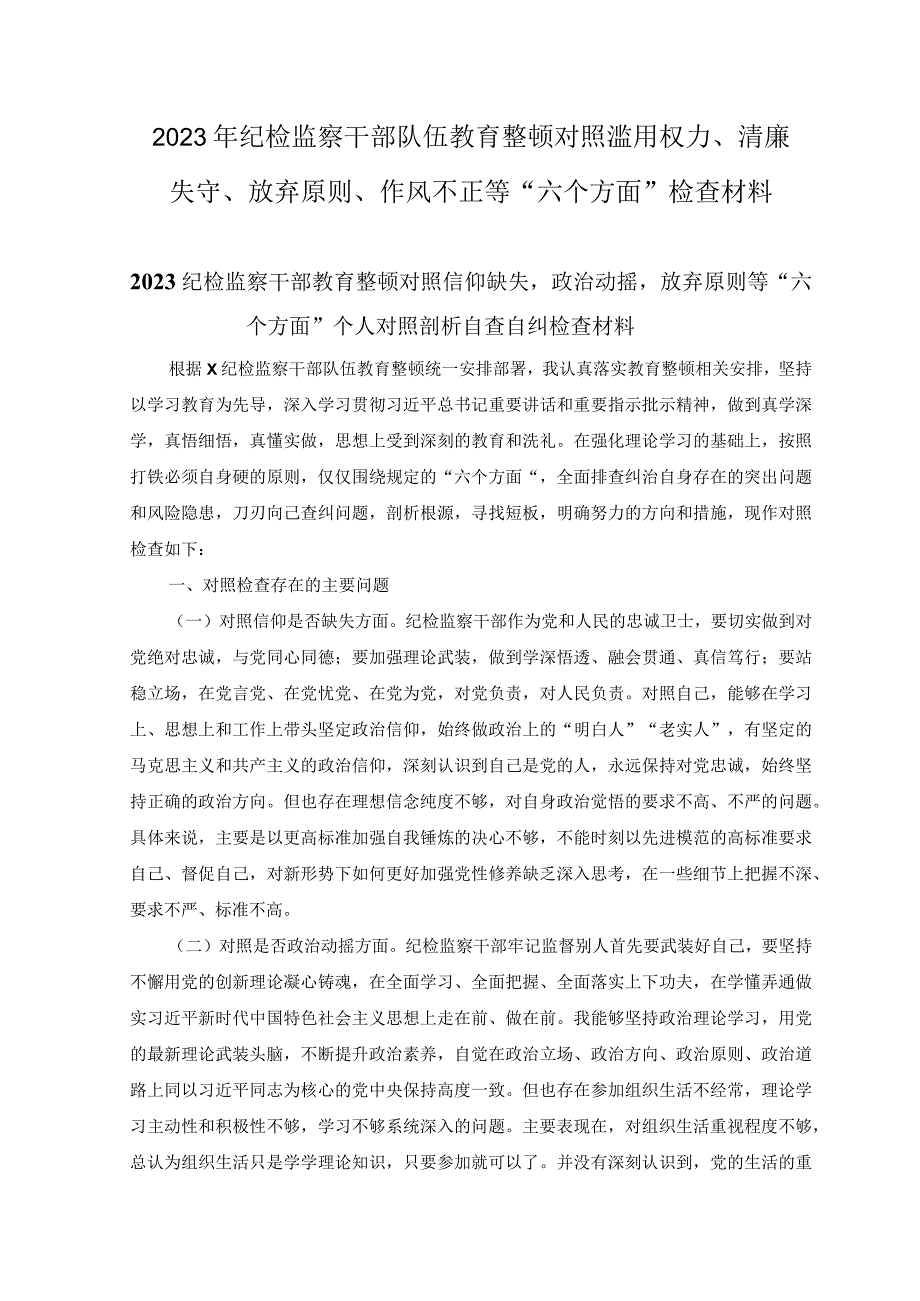 2023年纪检监察干部队伍教育整顿对照滥用权力、清廉失守、放弃原则、作风不正等“六个方面”检查材料

2023纪检监察干部教育整顿对照信仰缺失，政治动摇，放弃原则等“六个方面”个人对照剖析自查自纠检查材料

根据X纪检监察干部队伍教育整顿统一安排部署，我认真落实教育整顿相关安排，坚持以学习教育为先导，深入学习贯彻习近平总书记重要讲话和重要指示批示精神，做到真学深学，真悟细悟，真懂实做，思想上受到深刻的教育和洗礼。在强化理论学习的基础上，按照打铁必须自身硬的原则，仅仅围绕规定的“六个方面“，全面排查纠治自身存在的突出问题和风险隐患，刀刃向己查纠问题，剖析根源，寻找短板，明确努力的方向和措施，现作对照检查如下：

一、对照检查存在的主要问题

（一）对照信仰是否缺失方面。纪检监察干部作为党和人民的忠诚卫士，要切实做到对党绝对忠诚，与党同心同德；要加强理论武装，做到学深悟透、融会贯通、真信笃行；要站稳立场，在党言党、在党忧党、在党为党，对党负责，对人民负责。对照自己，能够在学习上、思想上和工作上带头坚定政治信仰，始终做政治上的“明白人”“老实人”，有坚定的马克思主义和共产主义的政治信仰，深刻认识到自己是党的人，永远保持对党忠诚，始终坚持正确的政治方向。但也存在理想信念纯度不够，对自身政治觉悟的要求不高、不严的问题。具体来说，主要是以更高标准加强自我锤炼的决心不够，不能时刻以先进模范的高标准要求自己、督促自己，对新形势下如何更好加强党性修养缺乏深入思考，在一些细节上把握不深、要求不严、标准不高。

（二）对照是否政治动摇方面。纪检监察干部牢记监督别人首先要武装好自己，要坚持不懈用党的创新理论凝心铸魂，在全面学习、全面把握、全面落实上下功夫，在学懂弄通做实习近平新时代中国特色社会主义思想上走在前、做在前。我能够坚持政治理论学习，用党的最新理论武装头脑，不断提升政治素养，自觉在政治立场、政治方向、政治原则、政治道路上同以习近平同志为核心的党中央保持高度一致。但也存在参加组织生活不经常，理论学习主动性和积极性不够，学习不够系统深入的问题。主要表现在，对组织生活重视程度不够，总认为组织生活只是学学理论知识，只要参加就可以了。并没有深刻认识到，党的生活的重